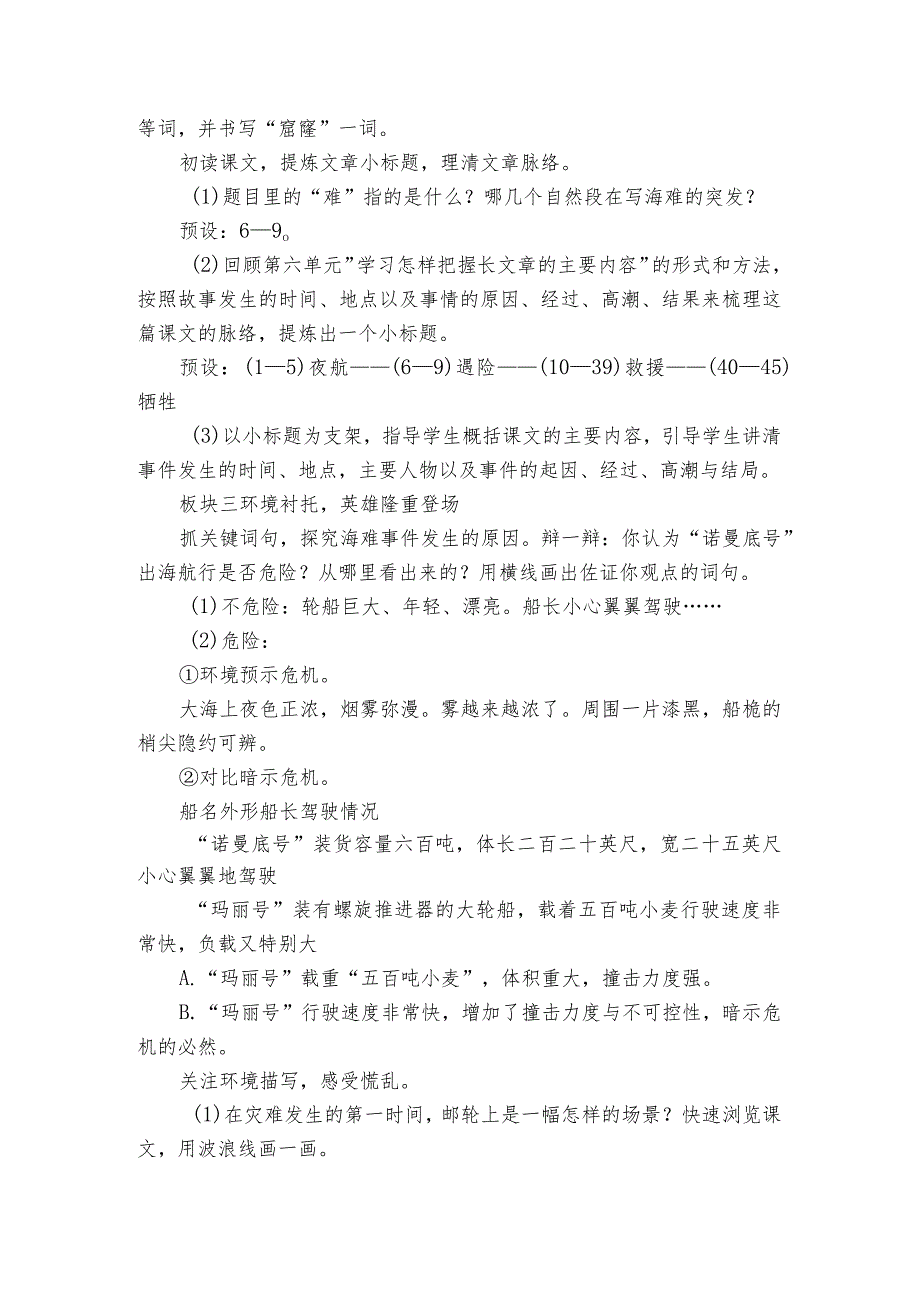 等词，并书写“窟窿”一词。

初读课文，提炼文章小标题，理清文章脉络。

(1)题目里的“难”指的是什么？哪几个自然段在写海难的突发？

预设：6—9。

(2)回顾第六单元”学习怎样把握长文章的主要内容”的形式和方法，按照故事发生的时间、地点以及事情的原因、经过、高潮、结果来梳理这篇课文的脉络，提炼出一个小标题。

预设：(1—5)夜航——(6—9)遇险——(10—39)救援——(40—45)牺牲

(3)以小标题为支架，指导学生概括课文的主要内容，引导学生讲清事件发生的时间、地点，主要人物以及事件的起因、经过、高潮与结局。

板块三环境衬托，英雄隆重登场

抓关键词句，探究海难事件发生的原因。辩一辩：你认为“诺曼底号”出海航行是否危险？从哪里看出来的？用横线画出佐证你观点的词句。

(1)不危险：轮船巨大、年轻、漂亮。船长小心翼翼驾驶……

(2)危险：

①环境预示危机。

大海上夜色正浓，烟雾弥漫。雾越来越浓了。周围一片漆黑，船桅的梢尖隐约可辨。

②对比暗示危机。

船名外形船长驾驶情况

“诺曼底号”装货容量六百吨，体长二百二十英尺，宽二十五英尺小心翼翼地驾驶

“玛丽号”装有螺旋推进器的大轮船，载着五百吨小麦行驶速度非常快，负载又特别大

A.“玛丽号”载重“五百吨小麦”，体积重大，撞击力度强。

B.“玛丽号”行驶速度非常快，增加了撞击力度与不可控性，暗示危机的必然。

关注环境描写，感受慌乱。

(1)在灾难发生的第一时间，邮轮上是一幅怎样的场景？快速浏览课文，用波浪线画一画。